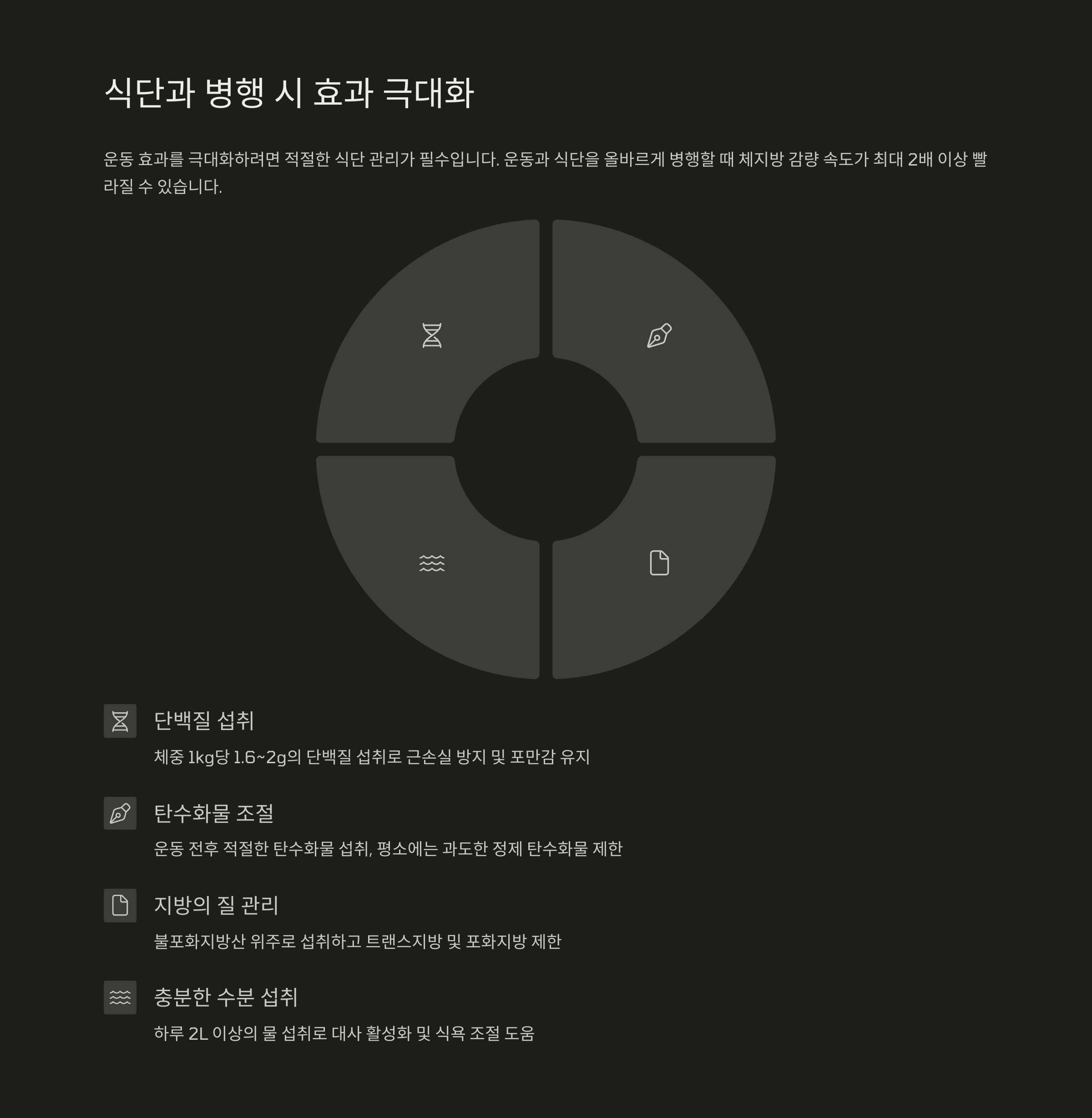 식단과 병행 시 효과 극대화

운동 효과를 극대화하려면 적절한 식단 관리가 필수입니다. 운동과 식단을 올바르게 병행할 때 체지방 감량 속도가 최대 2배 이상 빨라질 수 있습니다.

단백질 섭취

체중 1kg당 1.6~2g의 단백질 섭취로 근손실 방지 및 포만감 유지

탄수화물 조절

운동 전후 적절한 탄수화물 섭취, 평소에는 과도한 정제 탄수화물 제한

지방의 질 관리

불포화지방산 위주로 섭취하고 트랜스지방 및 포화지방 제한

충분한 수분 섭취

하루 2L 이상의 물 섭취로 대사 활성화 및 식욕 조절 도움